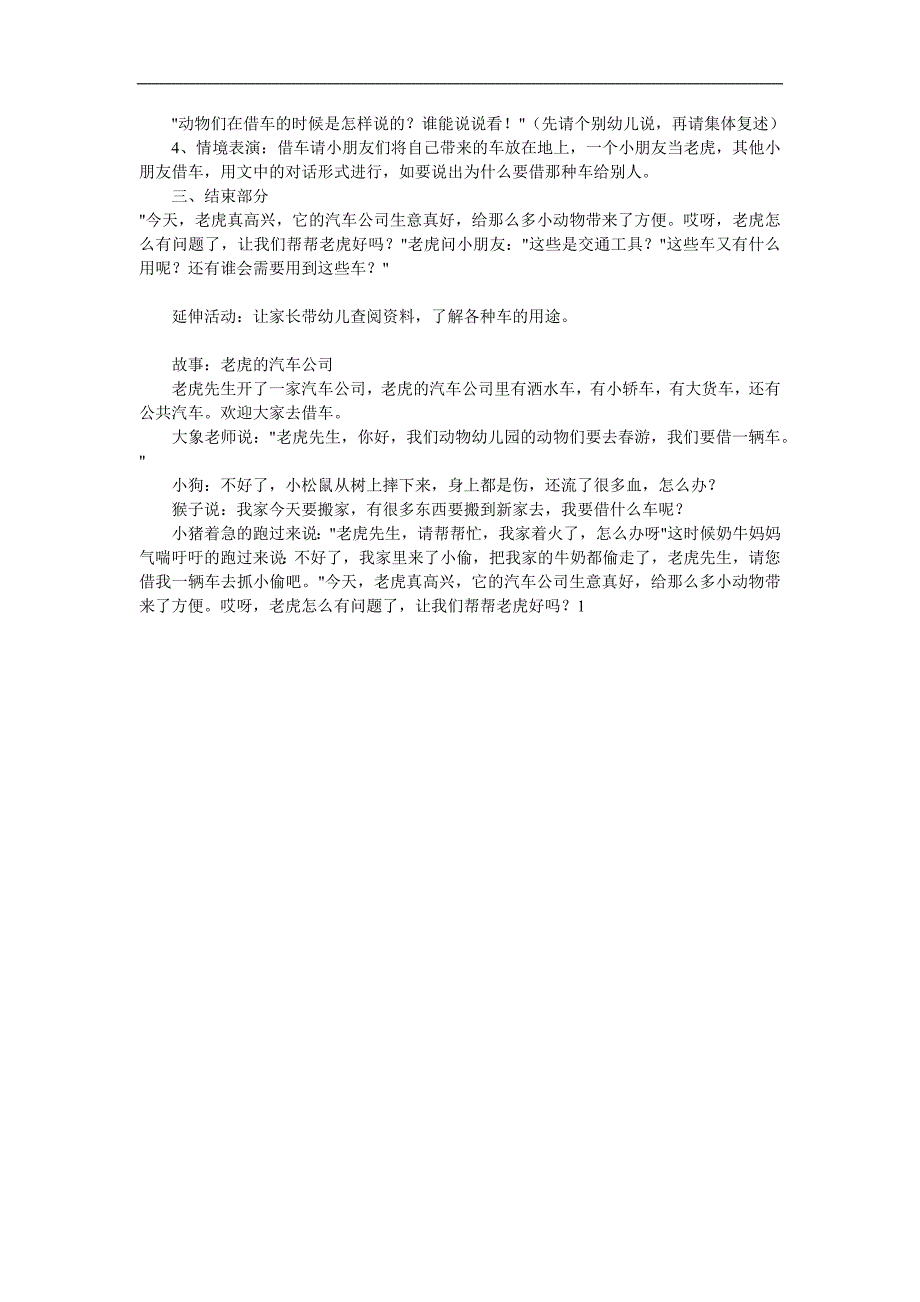 "动物们在借车的时候是怎样说的？谁能说说看！"（先请个别幼儿说，再请集体复述）

4、情境表演：借车请小朋友们将自己带来的车放在地上，一个小朋友当老虎，其他小朋友借车，用文中的对话形式进行，如要说出为什么要借那种车给别人。

三、结束部分

"今天，老虎真高兴，它的汽车公司生意真好，给那么多小动物带来了方便。哎呀，老虎怎么有问题了，让我们帮帮老虎好吗？"老虎问小朋友："这些是交通工具？"这些车又有什么用呢？还有谁会需要用到这些车？"

延伸活动：让家长带幼儿查阅资料，了解各种车的用途。

故事：老虎的汽车公司

老虎先生开了一家汽车公司，老虎的汽车公司里有洒水车，有小轿车，有大货车，还有公共汽车。欢迎大家去借车。

大象老师说："老虎先生，你好，我们动物幼儿园的动物们要去春游，我们要借一辆车。"

小狗：不好了，小松鼠从树上摔下来，身上都是伤，还流了很多血，怎么办？

猴子说：我家今天要搬家，有很多东西要搬到新家去，我要借什么车呢？

小猪着急的跑过来说："老虎先生，请帮帮忙，我家着火了，怎么办呀"这时候奶牛妈妈气喘吁吁的跑过来说：不好了，我家里来了小偷，把我家的牛奶都偷走了，老虎先生，请您借我一辆车去抓小偷吧。"今天，老虎真高兴，它的汽车公司生意真好，给那么多小动物带来了方便。哎呀，老虎怎么有问题了，让我们帮帮老虎好吗？1